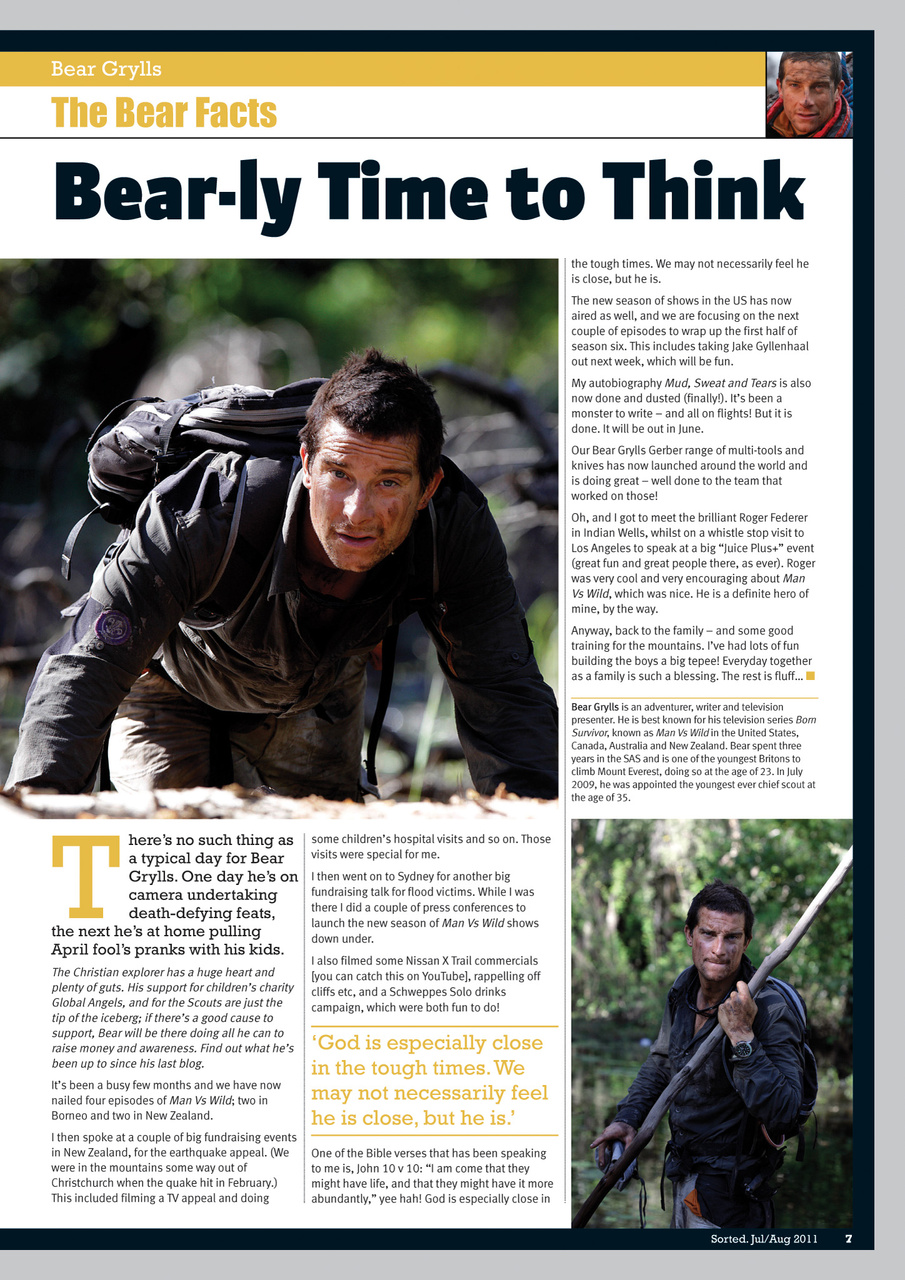 Bear Grylls

The Bear Facts

Bear-ly Time to Think

There's no such thing as a typical day for Bear Grylls. One day he's on camera undertaking death-defying feats, the next he's at home pulling April fool's pranks with his kids.

The Christian explorer has a huge heart and plenty of guts. His support for children's charity Global Angels, and for the Scouts are just the tip of the iceberg; if there's a good cause to support, Bear will be there doing all he can to raise money and awareness. Find out what he's been up to since his last blog.

It's been a busy few months and we have now nailed four episodes of Man Vs Wild; two in Borneo and two in New Zealand.

I then spoke at a couple of big fundraising events in New Zealand, for the earthquake appeal. (We were in the mountains some way out of Christchurch when the quake hit in February.) This included filming a TV appeal and doing some children's hospital visits and so on. Those visits were special for me.

I then went on to Sydney for another big fundraising talk for flood victims. While I was there I did a couple of press conferences to launch the new season of Man Vs Wild shows down under.

I also filmed some Nissan X Trail commercials [you can catch this on YouTube], rappelling off cliffs etc, and a Schweppes Solo drinks campaign, which were both fun to do!

'God is especially close in the tough times. We may not necessarily feel he is close, but he is.'

One of the Bible verses that has been speaking to me is, John 10 v 10: "I am come that they might have life, and that they might have it more abundantly," yee hah! God is especially close in the tough times. We may not necessarily feel he is close, but he is.

The new season of shows in the US has now aired as well, and we are focusing on the next couple of episodes to wrap up the first half of season six. This includes taking Jake Gyllenhaal out next week, which will be fun.

My autobiography Mud, Sweat and Tears is also now done and dusted (finally!). It's been a monster to write – and all on flights! But it is done. It will be out in June.

Our Bear Grylls Gerber range of multi-tools and knives has now launched around the world and is doing great – well done to the team that worked on those!

Oh, and I got to meet the brilliant Roger Federer in Indian Wells, whilst on a whistle stop visit to Los Angeles to speak at a big "Juice Plus+" event (great fun and great people there, as ever). Roger was very cool and very encouraging about Man Vs Wild, which was nice. He is a definite hero of mine, by the way.

Anyway, back to the family – and some good training for the mountains. I've had lots of fun building the boys a big tepee! Everyday together as a family is such a blessing. The rest is fluff...

Bear Grylls is an adventurer, writer and television presenter. He is best known for his television series Born Survivor, known as Man Vs Wild in the United States, Canada, Australia and New Zealand. Bear spent three years in the SAS and is one of the youngest Britons to climb Mount Everest, doing so at the age of 23. In July 2009, he was appointed the youngest ever chief scout at the age of 35.

Sorted. Jul/Aug 2011 7